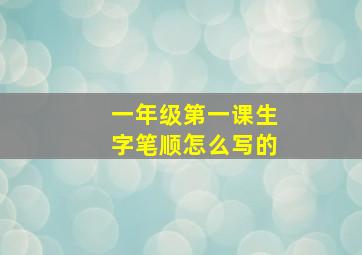 一年级第一课生字笔顺怎么写的